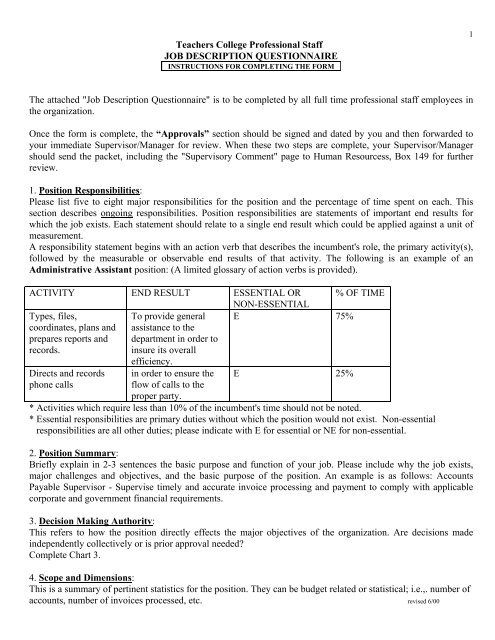 1

Teachers College Professional Staff
JOB DESCRIPTION QUESTIONNAIRE
INSTRUCTIONS FOR COMPLETING THE FORM

The attached "Job Description Questionnaire" is to be completed by all full time professional staff employees in the organization.

Once the form is complete, the "Approvals" section should be signed and dated by you and then forwarded to your immediate Supervisor/Manager for review. When these two steps are complete, your Supervisor/Manager should send the packet, including the "Supervisory Comment" page to Human Resourcess, Box 149 for further review.

1. Position Responsibilities:
Please list five to eight major responsibilities for the position and the percentage of time spent on each. This section describes ongoing responsibilities. Position responsibilities are statements of important end results for which the job exists. Each statement should relate to a single end result which could be applied against a unit of measurement.
A responsibility statement begins with an action verb that describes the incumbent's role, the primary activity(s), followed by the measurable or observable end results of that activity. The following is an example of an Administrative Assistant position: (A limited glossary of action verbs is provided).

| ACTIVITY | END RESULT | ESSENTIAL OR NON-ESSENTIAL | % OF TIME |
|---|---|---|---|
| Types, files, coordinates, plans and prepares reports and records. | To provide general assistance to the department in order to insure its overall efficiency. | E | 75% |
| Directs and records phone calls | in order to ensure the flow of calls to the proper party. | E | 25% |

* Activities which require less than 10% of the incumbent's time should not be noted.
* Essential responsibilities are primary duties without which the position would not exist. Non-essential responsibilities are all other duties; please indicate with E for essential or NE for non-essential.

2. Position Summary:
Briefly explain in 2-3 sentences the basic purpose and function of your job. Please include why the job exists, major challenges and objectives, and the basic purpose of the position. An example is as follows: Accounts Payable Supervisor - Supervise timely and accurate invoice processing and payment to comply with applicable corporate and government financial requirements.

3. Decision Making Authority:
This refers to how the position directly effects the major objectives of the organization. Are decisions made independently collectively or is prior approval needed?
Complete Chart 3.

4. Scope and Dimensions:
This is a summary of pertinent statistics for the position. They can be budget related or statistical; i.e.,. number of accounts, number of invoices processed, etc.

revised 6/00